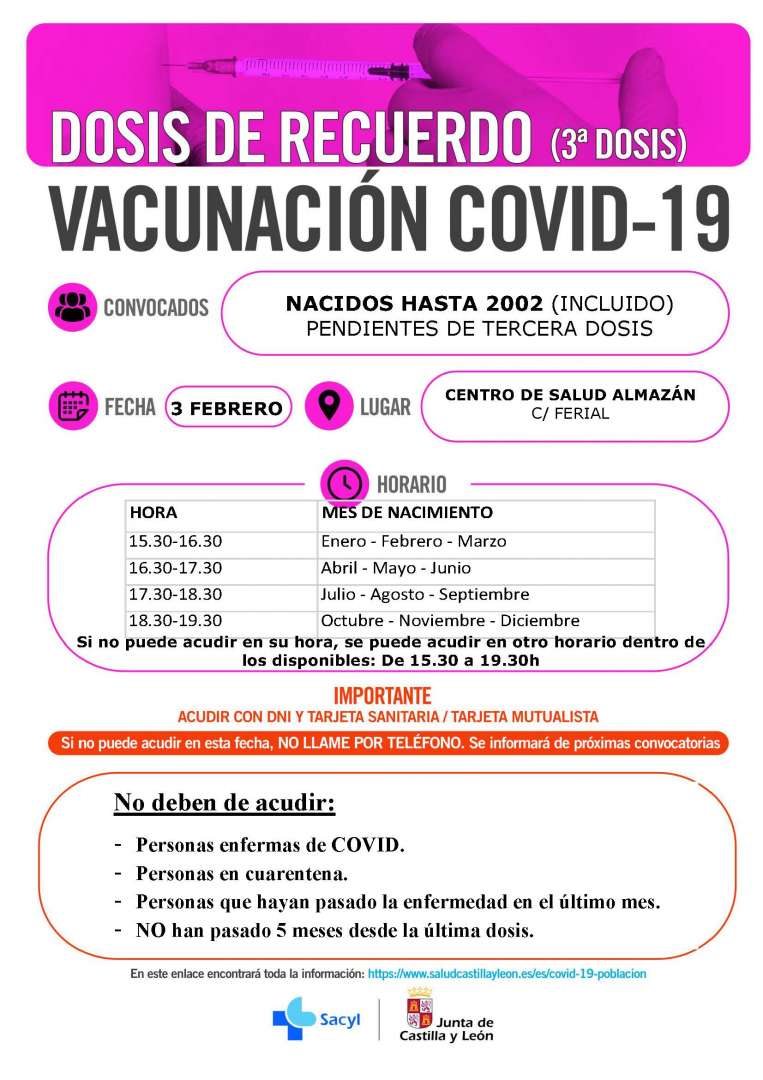 DOSIS DE RECUERDO (3ª DOSIS)

VACUNACIÓN COVID-19

CONVOCADOS

NACIDOS HASTA 2002 (INCLUIDO)
PENDIENTES DE TERCERA DOSIS

FECHA 3 FEBRERO

LUGAR

CENTRO DE SALUD ALMAZÁN
C/ FERIAL

HORARIO

| HORA | MES DE NACIMIENTO |
|---|---|
| 15.30-16.30 | Enero - Febrero - Marzo |
| 16.30-17.30 | Abril - Mayo - Junio |
| 17.30-18.30 | Julio - Agosto - Septiembre |
| 18.30-19.30 | Octubre - Noviembre - Diciembre |

Si no puede acudir en su hora, se puede acudir en otro horario dentro de los disponibles: De 15.30 a 19.30h

IMPORTANTE
ACUDIR CON DNI Y TARJETA SANITARIA / TARJETA MUTUALISTA

Si no puede acudir en esta fecha, NO LLAME POR TELÉFONO. Se informará de próximas convocatorias

No deben de acudir:

- Personas enfermas de COVID.
- Personas en cuarentena.
- Personas que hayan pasado la enfermedad en el último mes.
- NO han pasado 5 meses desde la última dosis.

En este enlace encontrará toda la información: https://www.saludcastillayleon.es/es/covid-19-poblacion

Sacyl

Junta de Castilla y León